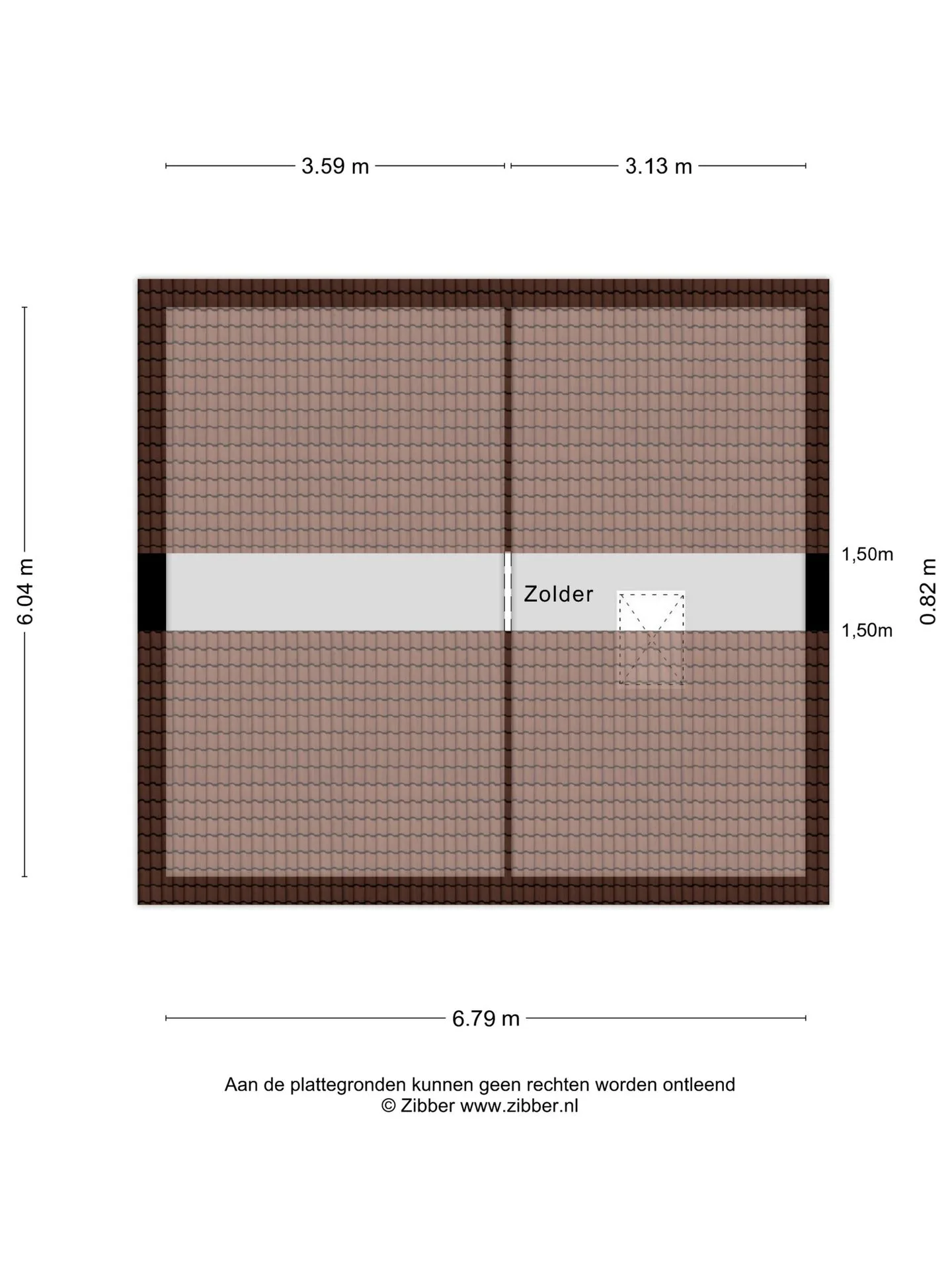 3.59 m
3.13 m

6.04 m

Zolder

1,50m
1,50m
0.82 m

6.79 m

Aan de plattegronden kunnen geen rechten worden ontleend
© Zibber www.zibber.nl